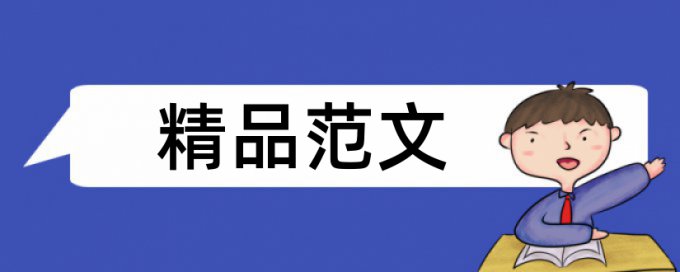 精品范文